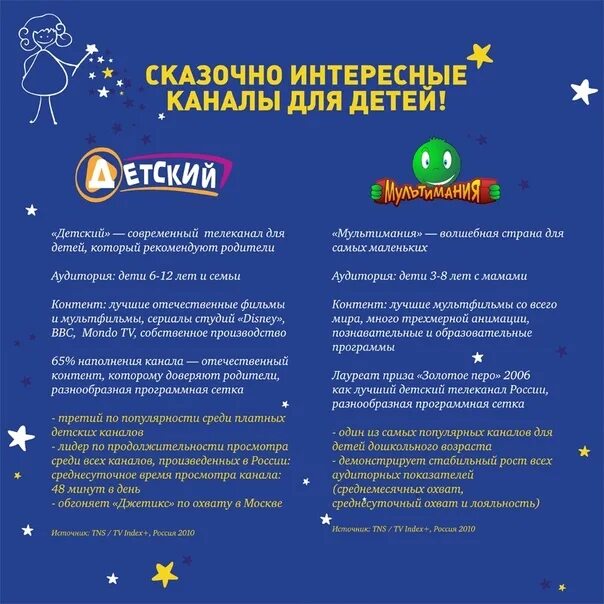 СКАЗОЧНО ИНТЕРЕСНЫЕ КАНАЛЫ ДЛЯ ДЕТЕЙ!

ДЕТСКИЙ

«Детский» — современный телеканал для детей, который рекомендуют родители

Аудитория: дети 6-12 лет и семьи

Контент: лучшие отечественные фильмы и мультфильмы, сериалы студий «Disney», BBC, Mondo TV, собственное производство

65% наполнения канала — отечественный контент, которому доверяют родители, разнообразная программная сетка

- третий по популярности среди платных детских каналов
- лидер по продолжительности просмотра среди всех каналов, произведенных в России: среднесуточное время просмотра канала: 48 минут в день
- обгоняет «Джетикс» по охвату в Москве

Источник: TNS / TV Index+, Россия 2010

МУЛЬТИМАНИЯ

«Мультимания» — волшебная страна для самых маленьких

Аудитория: дети 3-8 лет с мамами

Контент: лучшие мультфильмы со всего мира, много трехмерной анимации, познавательные и образовательные программы

Лауреат приза «Золотое перо» 2006 как лучший детский телеканал России, разнообразная программная сетка

- один из самых популярных каналов для детей дошкольного возраста
- демонстрирует стабильный рост всех аудиторных показателей (среднемесячных охват, среднесуточный охват и лояльность)

Источник: TNS / TV Index+, Россия 2010